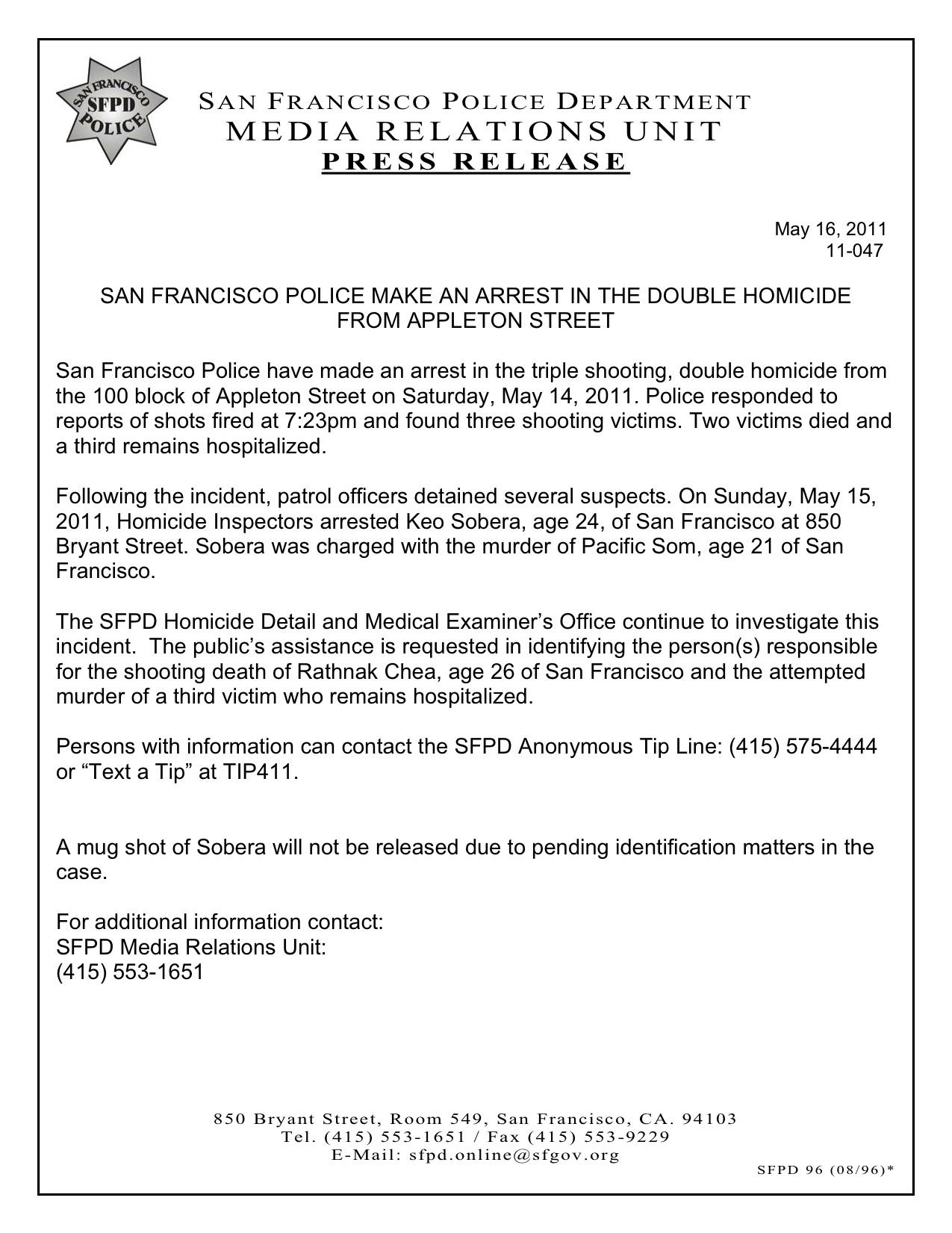 SAN FRANCISCO SFPD POLICE

SAN FRANCISCO POLICE DEPARTMENT
MEDIA RELATIONS UNIT
PRESS RELEASE

May 16, 2011
11-047

SAN FRANCISCO POLICE MAKE AN ARREST IN THE DOUBLE HOMICIDE FROM APPLETON STREET

San Francisco Police have made an arrest in the triple shooting, double homicide from the 100 block of Appleton Street on Saturday, May 14, 2011. Police responded to reports of shots fired at 7:23pm and found three shooting victims. Two victims died and a third remains hospitalized.

Following the incident, patrol officers detained several suspects. On Sunday, May 15, 2011, Homicide Inspectors arrested Keo Sobera, age 24, of San Francisco at 850 Bryant Street. Sobera was charged with the murder of Pacific Som, age 21 of San Francisco.

The SFPD Homicide Detail and Medical Examiner's Office continue to investigate this incident. The public's assistance is requested in identifying the person(s) responsible for the shooting death of Rathnak Chea, age 26 of San Francisco and the attempted murder of a third victim who remains hospitalized.

Persons with information can contact the SFPD Anonymous Tip Line: (415) 575-4444 or "Text a Tip" at TIP411.

A mug shot of Sobera will not be released due to pending identification matters in the case.

For additional information contact:
SFPD Media Relations Unit:
(415) 553-1651

850 Bryant Street, Room 549, San Francisco, CA. 94103
Tel. (415) 553-1651 / Fax (415) 553-9229
E-Mail: sfpd.online@sfgov.org

SFPD 96 (08/96)*